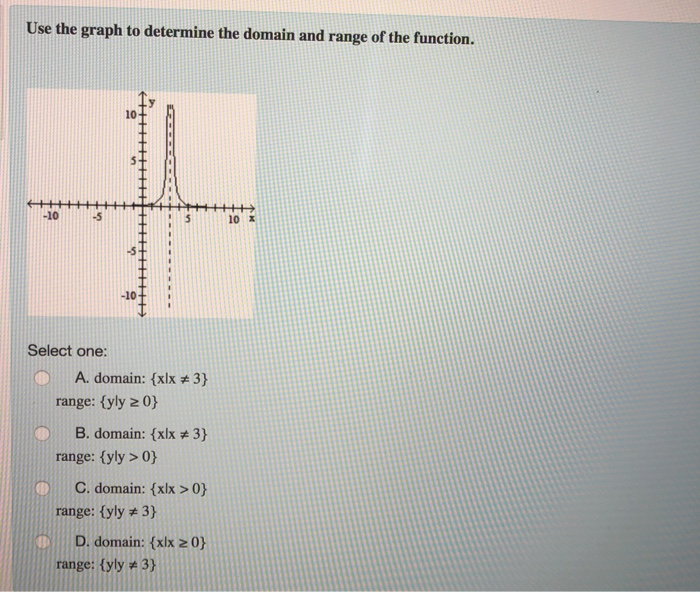 Use the graph to determine the domain and range of the function.

y
10
5
-10
-5
5
10
x
-5
-10

Select one:

A. domain: $\{x|x \neq 3\}$
range: $\{y|y \geq 0\}$

B. domain: $\{x|x \neq 3\}$
range: $\{y|y > 0\}$

C. domain: $\{x|x > 0\}$
range: $\{y|y \neq 3\}$

D. domain: $\{x|x \geq 0\}$
range: $\{y|y \neq 3\}$